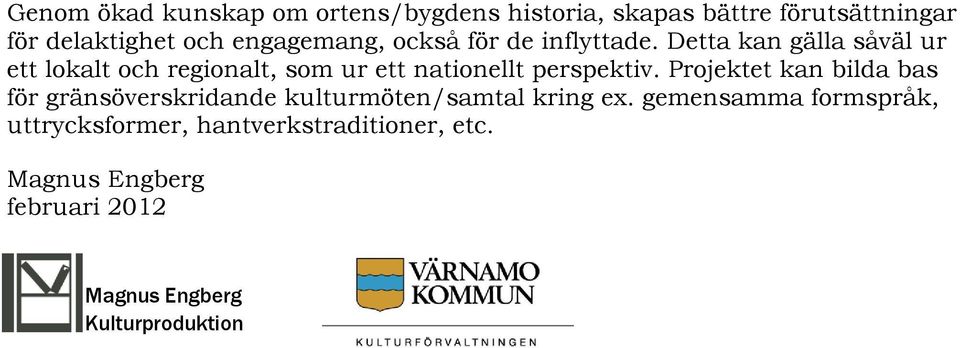 Genom ökad kunskap om ortens/bygdens historia, skapas bättre förutsättningar för delaktighet och engagemang, också för de inflyttade. Detta kan gälla såväl ur ett lokalt och regionalt, som ur ett nationellt perspektiv. Projektet kan bilda bas för gränsöverskridande kulturmöten/samtal kring ex. gemensamma formspråk, uttrycksformer, hantverkstraditioner, etc.

Magnus Engberg
februari 2012

Magnus Engberg
Kulturproduktion

VÄRNAMO
KOMMUN

KULTURFÖRVALTNINGEN